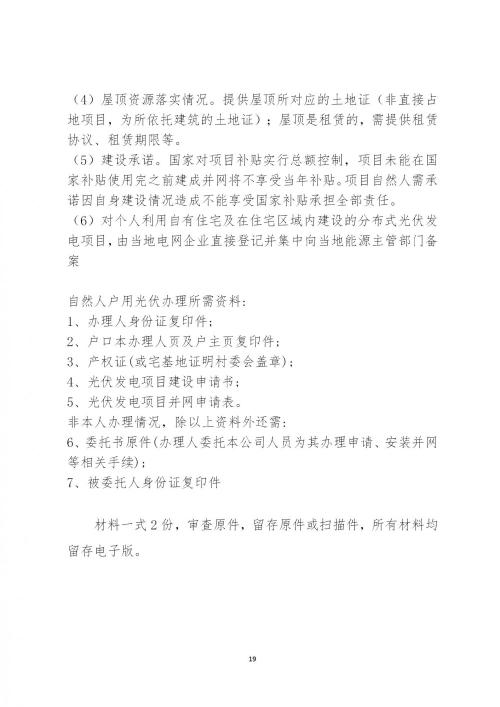 （4）屋顶资源落实情况。提供屋顶所对应的土地证（非直接占地项目，为所依托建筑的土地证）；屋顶是租赁的，需提供租赁协议、租赁期限等。
（5）建设承诺。国家对项目补贴实行总额控制，项目未能在国家补贴使用完之前建成并网将不享受当年补贴。项目自然人需承诺因自身建设情况造成不能享受国家补贴承担全部责任。
（6）对个人利用自有住宅及在住宅区域内建设的分布式光伏发电项目，由当地电网企业直接登记并集中向当地能源主管部门备案

自然人户用光伏办理所需资料：
1、办理人身份证复印件；
2、户口本办理人页及户主页复印件；
3、产权证(或宅基地证明村委会盖章)；
4、光伏发电项目建设申请书；
5、光伏发电项目并网申请表。
非本人办理情况，除以上资料外还需：
6、委托书原件(办理人委托本公司人员为其办理申请、安装并网等相关手续)；
7、被委托人身份证复印件

材料一式2份，审查原件，留存原件或扫描件，所有材料均留存电子版。

19